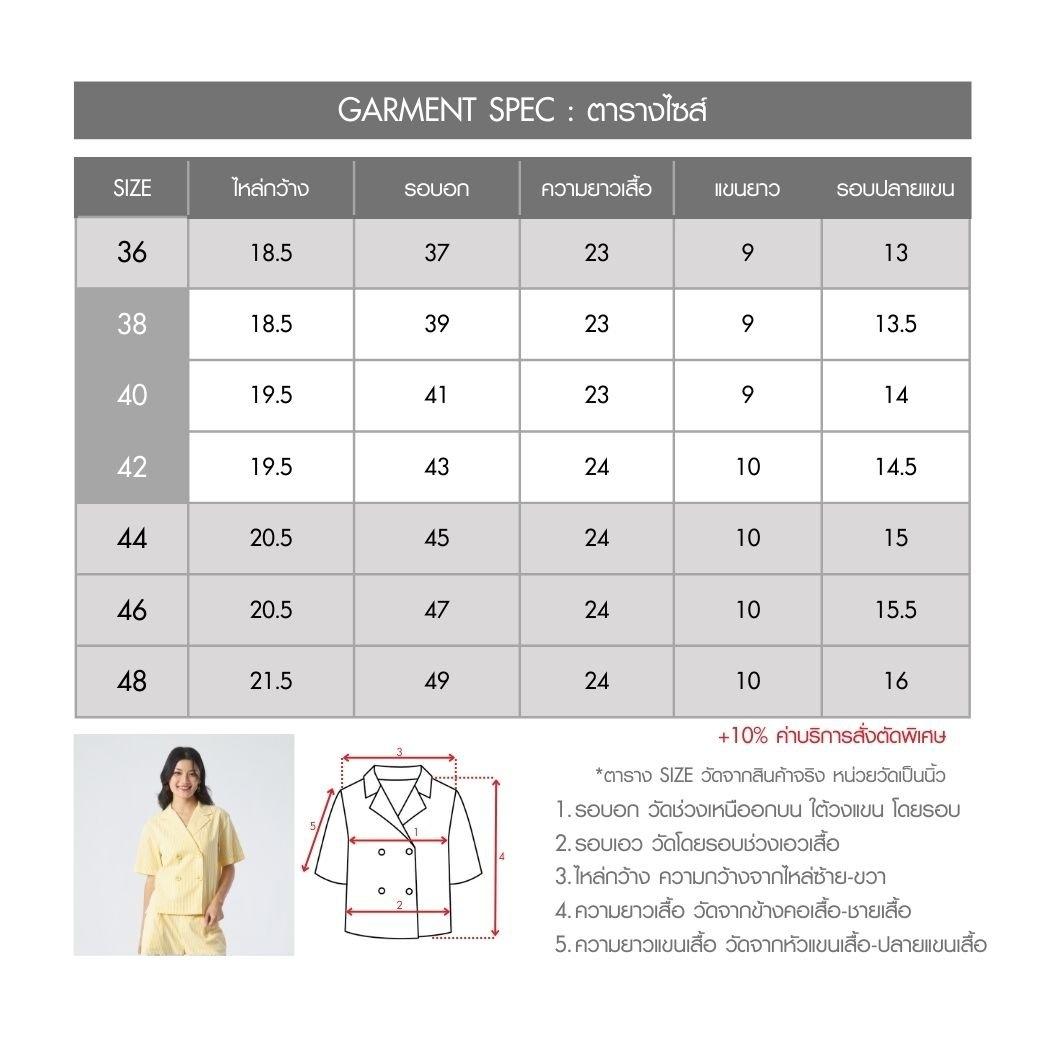 GARMENT SPEC : ตารางไซส์

| SIZE | ไหล่กว้าง | รอบอก | ความยาวเสื้อ | แขนยาว | รอบปลายแขน |
|---|---|---|---|---|---|
| 36 | 18.5 | 37 | 23 | 9 | 13 |
| 38 | 18.5 | 39 | 23 | 9 | 13.5 |
| 40 | 19.5 | 41 | 23 | 9 | 14 |
| 42 | 19.5 | 43 | 24 | 10 | 14.5 |
| 44 | 20.5 | 45 | 24 | 10 | 15 |
| 46 | 20.5 | 47 | 24 | 10 | 15.5 |
| 48 | 21.5 | 49 | 24 | 10 | 16 |

+10% ค่าบริการสั่งตัดพิเศษ

3
5
1
4
2

*ตาราง SIZE วัดจากสินค้าจริง หน่วยวัดเป็นนิ้ว
1. รอบอก วัดช่วงเหนืออกบน ใต้วงแขน โดยรอบ
2. รอบเอว วัดโดยรอบช่วงเอวเสื้อ
3. ไหล่กว้าง ความกว้างจากไหล่ซ้าย-ขวา
4. ความยาวเสื้อ วัดจากข้างคอเสื้อ-ชายเสื้อ
5. ความยาวแขนเสื้อ วัดจากหัวแขนเสื้อ-ปลายแขนเสื้อ